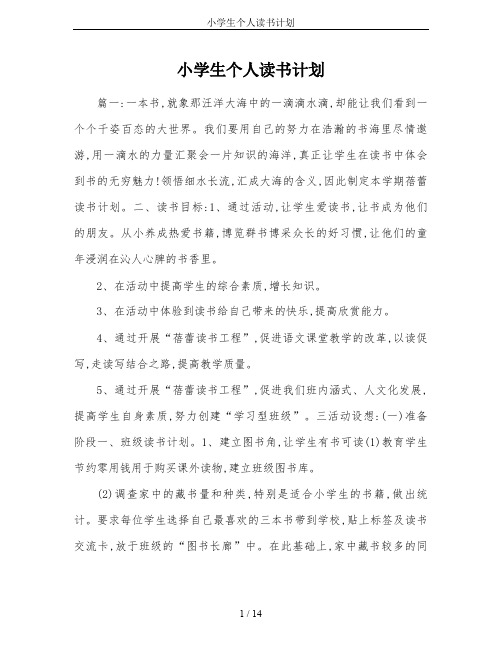 小学生个人读书计划

小学生个人读书计划

篇一：一本书，就象那汪洋大海中的一滴滴水滴，却能让我们看到一个个千姿百态的大世界。我们要用自己的努力在浩瀚的书海里尽情遨游，用一滴水的力量汇聚会一片知识的海洋，真正让学生在读书中体会到书的无穷魅力！领悟细水长流，汇成大海的含义，因此制定本学期蓓蕾读书计划。二、读书目标：1、通过活动，让学生爱读书，让书成为他们的朋友。从小养成热爱书籍，博览群书博采众长的好习惯，让他们的童年浸润在沁人心脾的书香里。

2、在活动中提高学生的综合素质，增长知识。

3、在活动中体验到读书给自己带来的快乐，提高欣赏能力。

4、通过开展“蓓蕾读书工程”，促进语文课堂教学的改革，以读促写，走读写结合之路，提高教学质量。

5、通过开展“蓓蕾读书工程”，促进我们班内涵式、人文化发展，提高学生自身素质，努力创建“学习型班级”。三活动设想：(一)准备阶段一、班级读书计划。1、建立图书角，让学生有书可读(1)教育学生节约零用钱用于购买课外读物，建立班级图书库。

(2)调查家中的藏书量和种类，特别是适合小学生的书籍，做出统计。要求每位学生选择自己最喜欢的三本书带到学校，贴上标签及读书交流卡，放于班级的“图书长廊”中。在此基础上，家中藏书较多的同

1 / 14